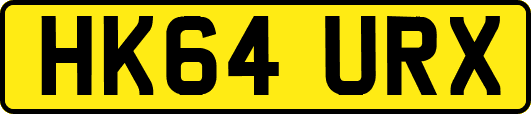 HK64 URX